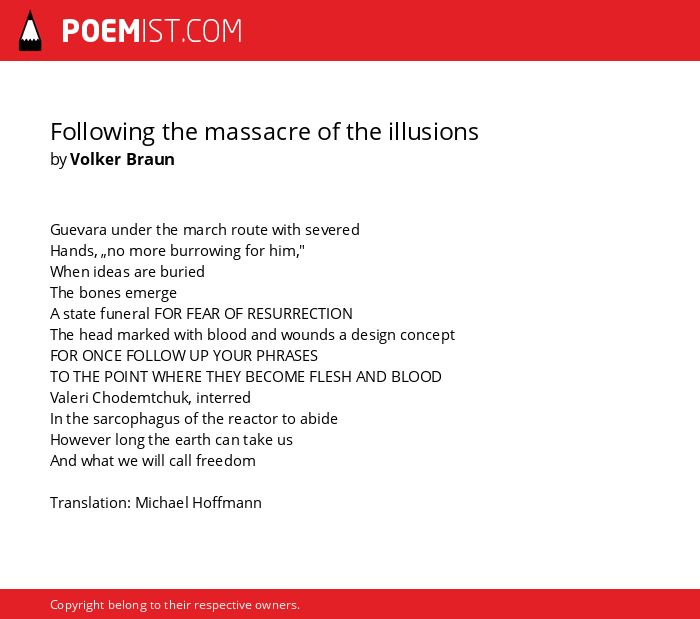 POEMIST.COM

Following the massacre of the illusions
by Volker Braun

Guevara under the march route with severed
Hands, „no more burrowing for him,"
When ideas are buried
The bones emerge
A state funeral FOR FEAR OF RESURRECTION
The head marked with blood and wounds a design concept
FOR ONCE FOLLOW UP YOUR PHRASES
TO THE POINT WHERE THEY BECOME FLESH AND BLOOD
Valeri Chodemtchuk, interred
In the sarcophagus of the reactor to abide
However long the earth can take us
And what we will call freedom

Translation: Michael Hoffmann

Copyright belong to their respective owners.